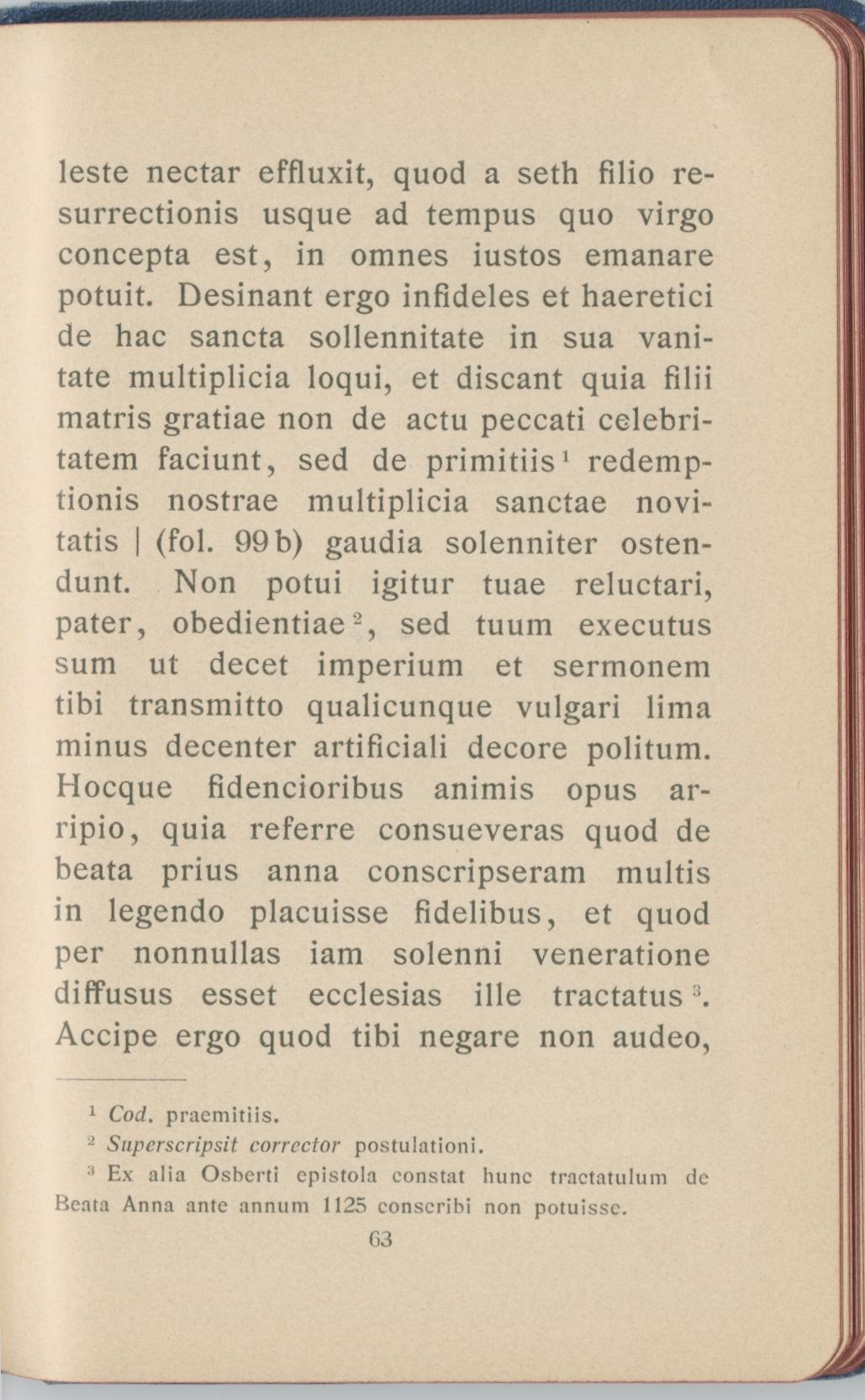 leste nectar effluxit, quod a seth filio resurrectionis usque ad tempus quo virgo concepta est, in omnes iustos emanare potuit. Desinant ergo infideles et haeretici de hac sancta sollennitate in sua vanitate multiplicia loqui, et discant quia filii matris gratiae non de actu peccati celebritatem faciunt, sed de primitiis$^1$ redemptionis nostrae multiplicia sanctae novitatis | (fol. 99 b) gaudia solenniter ostendunt. Non potui igitur tuae reluctari, pater, obedientiae$^2$, sed tuum executus sum ut decet imperium et sermonem tibi transmitto qualicunque vulgari lima minus decenter artificiali decore politum. Hocque fidencioribus animis opus arripio, quia referre consueveras quod de beata prius anna conscripseram multis in legendo placuisse fidelibus, et quod per nonnullas iam solenni veneratione diffusus esset ecclesias ille tractatus$^3$. Accipe ergo quod tibi negare non audeo,

$^1$ Cod. praemitiis.
$^2$ Superscripsit corrector postulationi.
$^3$ Ex alia Osberti epistola constat hunc tractatulum de Beata Anna ante annum 1125 conscribi non potuisse.

63